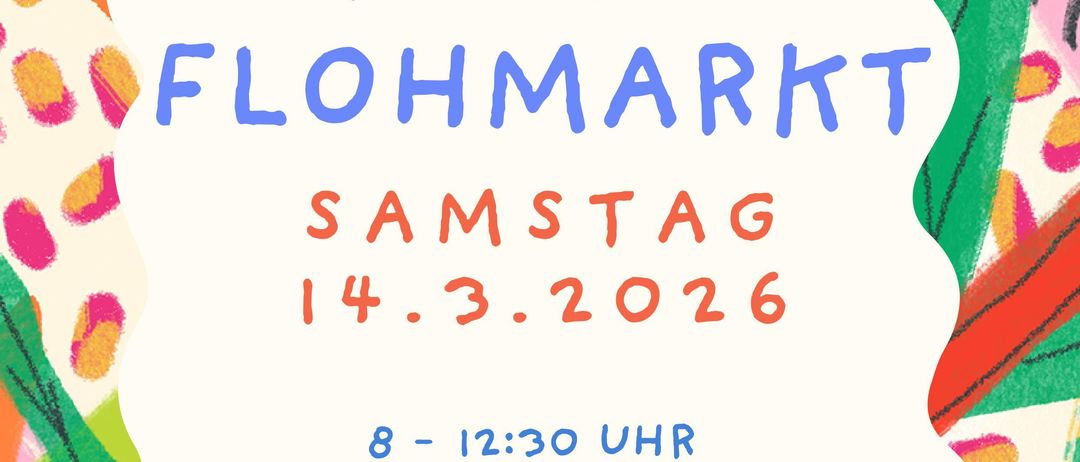 FLOHMARKT

SAMSTAG
14.3.2026

8 - 12:30 UHR